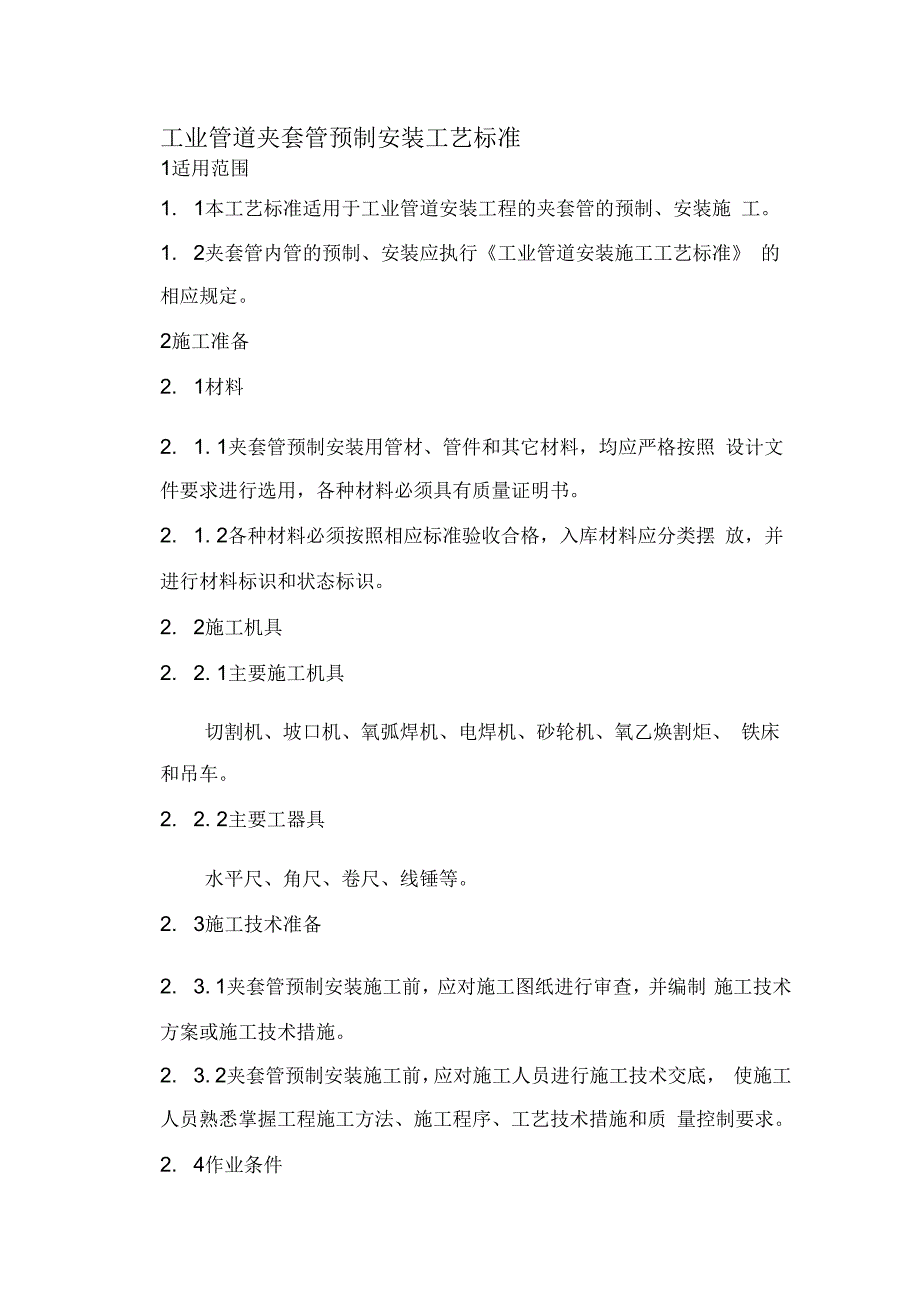 工业管道夹套管预制安装工艺标准

1适用范围

1. 1本工艺标准适用于工业管道安装工程的夹套管的预制、安装施 工。

1. 2夹套管内管的预制、安装应执行《工业管道安装施工工艺标准》 的相应规定。

2施工准备

2. 1材料

2. 1. 1夹套管预制安装用管材、管件和其它材料，均应严格按照 设计文件要求进行选用，各种材料必须具有质量证明书。

2. 1. 2各种材料必须按照相应标准验收合格，入库材料应分类摆 放，并进行材料标识和状态标识。

2. 2施工机具

2. 2. 1主要施工机具

切割机、坡口机、氧弧焊机、电焊机、砂轮机、氧乙焕割炬、 铁床和吊车。

2. 2. 2主要工器具

水平尺、角尺、卷尺、线锤等。

2. 3施工技术准备

2. 3. 1夹套管预制安装施工前，应对施工图纸进行审查，并编制 施工技术方案或施工技术措施。

2. 3. 2夹套管预制安装施工前，应对施工人员进行施工技术交底， 使施工人员熟悉掌握工程施工方法、施工程序、工艺技术措施和质 量控制要求。

2. 4作业条件